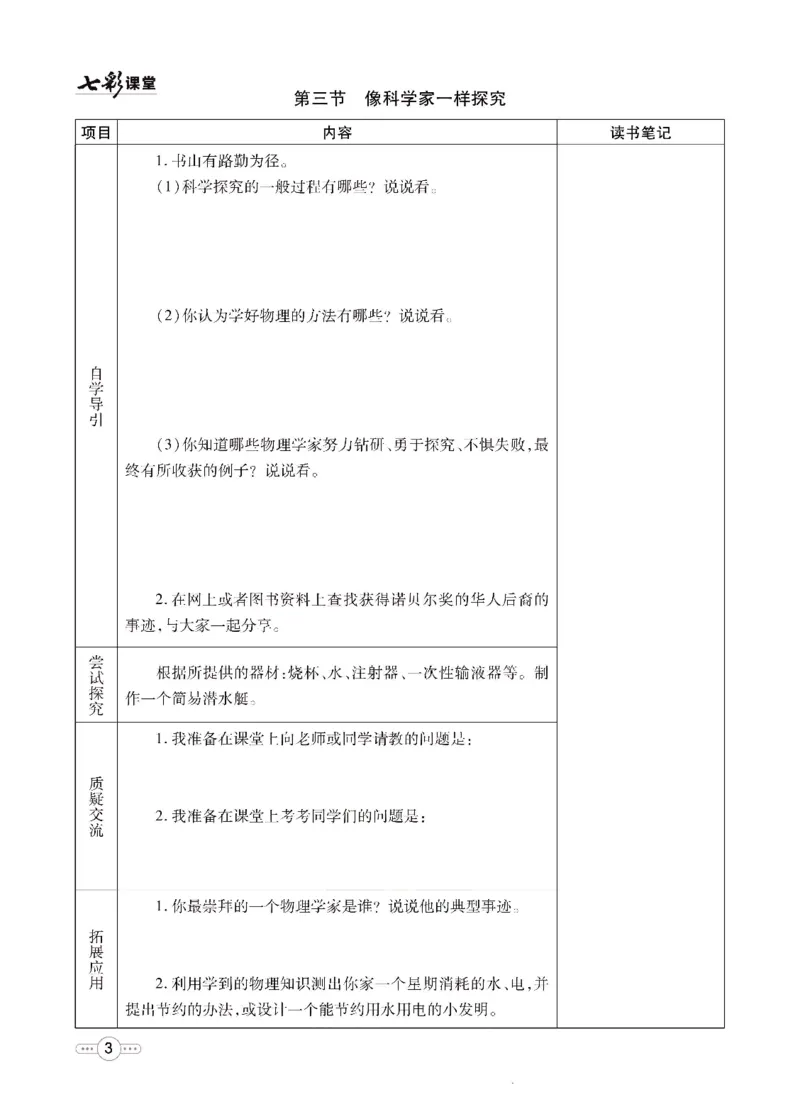 七彩课堂

第三节　像科学家一样探究

| 项目 | 内容 | 读书笔记 |
|---|---|---|
| 自学导引 | 1. 书山有路勤为径。<br>(1)科学探究的一般过程有哪些？说说看。<br>(2)你认为学好物理的方法有哪些？说说看。<br>(3)你知道哪些物理学家努力钻研、勇于探究、不惧失败，最终有所收获的例子？说说看。<br>2. 在网上或者图书资料上查找获得诺贝尔奖的华人后裔的事迹，与大家一起分享。 | |
| 尝试探究 | 根据所提供的器材：烧杯、水、注射器、一次性输液器等。制作一个简易潜水艇。 | |
| 质疑交流 | 1. 我准备在课堂上向老师或同学请教的问题是：<br>2. 我准备在课堂上考考同学们的问题是： | |
| 拓展应用 | 1. 你最崇拜的一个物理学家是谁？说说他的典型事迹。<br>2. 利用学到的物理知识测出你家一个星期消耗的水、电，并提出节约的办法，或设计一个能节约用水用电的小发明。 | |

3